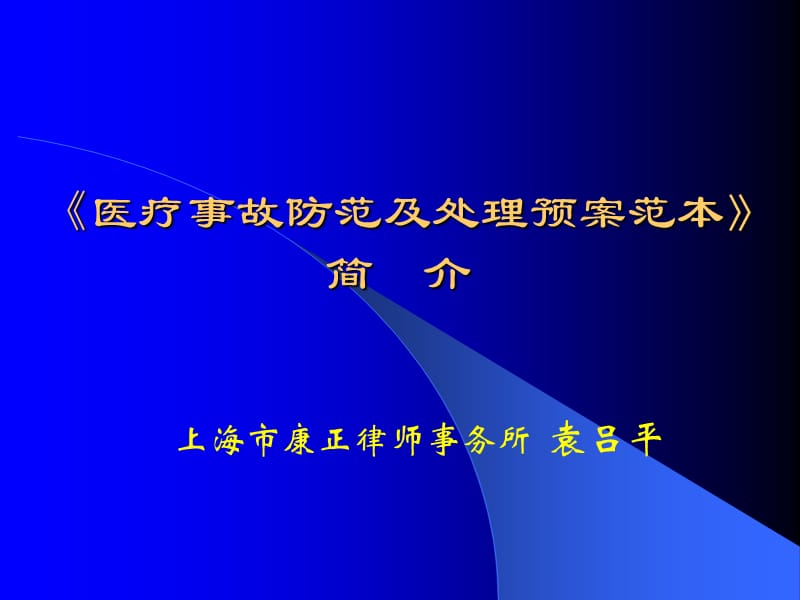 《医疗事故防范及处理预案范本》
简　介

上海市康正律师事务所 袁吕平